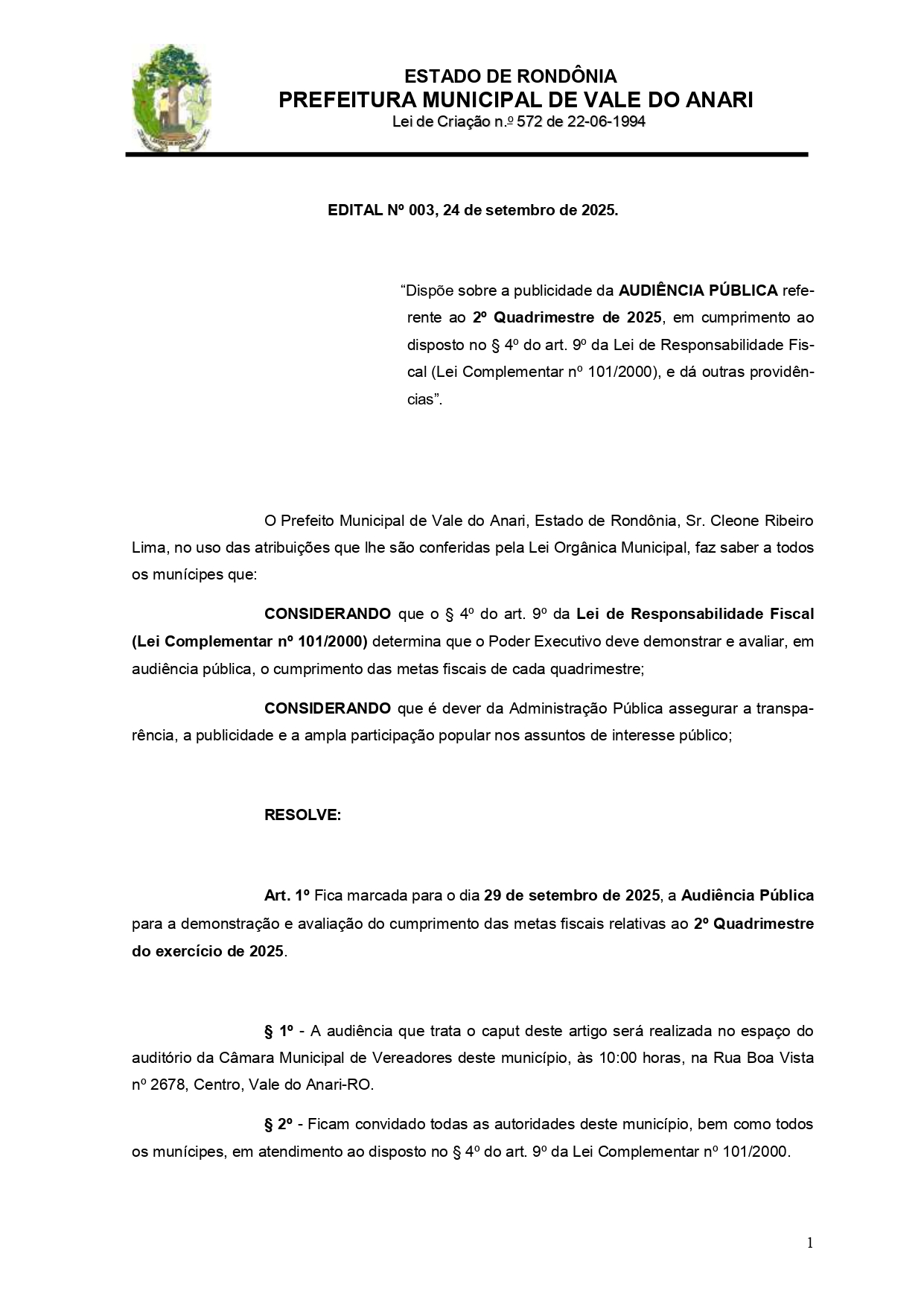 ESTADO DE RONDÔNIA
PREFEITURA MUNICIPAL DE VALE DO ANARI
Lei de Criação n.º 572 de 22-06-1994

EDITAL Nº 003, 24 de setembro de 2025.

“Dispõe sobre a publicidade da AUDIÊNCIA PÚBLICA referente ao 2º Quadrimestre de 2025, em cumprimento ao disposto no § 4º do art. 9º da Lei de Responsabilidade Fiscal (Lei Complementar nº 101/2000), e dá outras providências”.

O Prefeito Municipal de Vale do Anari, Estado de Rondônia, Sr. Cleone Ribeiro Lima, no uso das atribuições que lhe são conferidas pela Lei Orgânica Municipal, faz saber a todos os munícipes que:

CONSIDERANDO que o § 4º do art. 9º da Lei de Responsabilidade Fiscal (Lei Complementar nº 101/2000) determina que o Poder Executivo deve demonstrar e avaliar, em audiência pública, o cumprimento das metas fiscais de cada quadrimestre;

CONSIDERANDO que é dever da Administração Pública assegurar a transparência, a publicidade e a ampla participação popular nos assuntos de interesse público;

RESOLVE:

Art. 1º Fica marcada para o dia 29 de setembro de 2025, a Audiência Pública para a demonstração e avaliação do cumprimento das metas fiscais relativas ao 2º Quadrimestre do exercício de 2025.

§ 1º - A audiência que trata o caput deste artigo será realizada no espaço do auditório da Câmara Municipal de Vereadores deste município, às 10:00 horas, na Rua Boa Vista nº 2678, Centro, Vale do Anari-RO.

§ 2º - Ficam convidado todas as autoridades deste município, bem como todos os munícipes, em atendimento ao disposto no § 4º do art. 9º da Lei Complementar nº 101/2000.

1